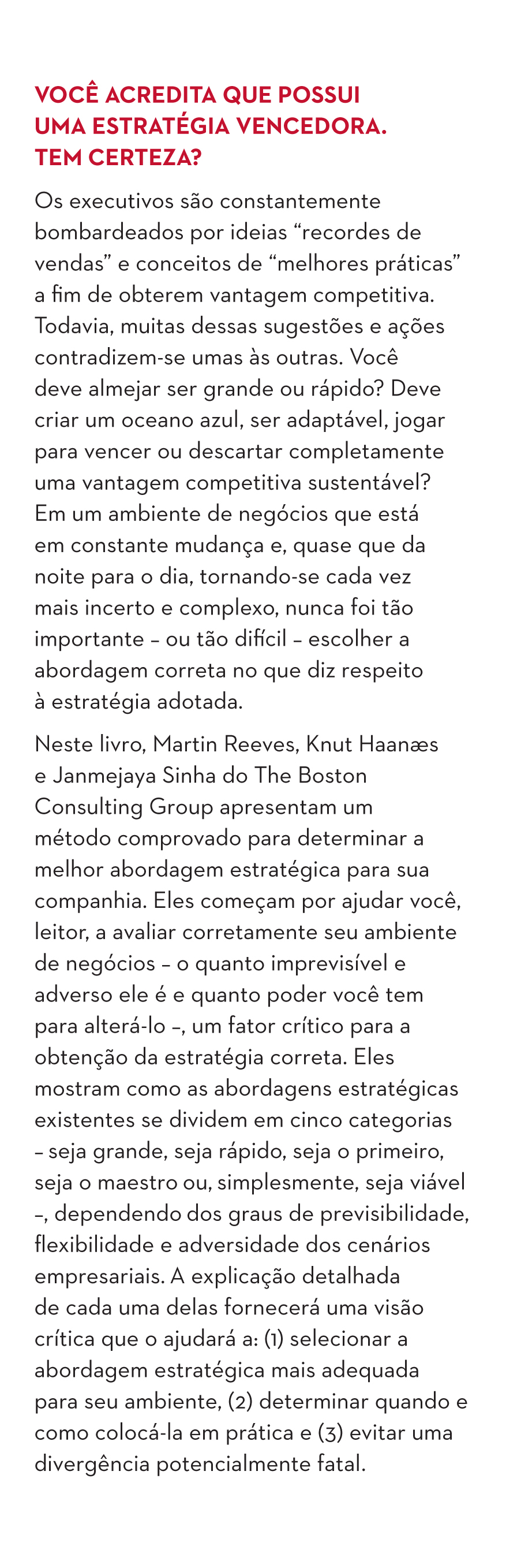 VOCÊ ACREDITA QUE POSSUI
UMA ESTRATÉGIA VENCEDORA.
TEM CERTEZA?

Os executivos são constantemente bombardeados por ideias "recordes de vendas" e conceitos de "melhores práticas" a fim de obterem vantagem competitiva. Todavia, muitas dessas sugestões e ações contradizem-se umas às outras. Você deve almejar ser grande ou rápido? Deve criar um oceano azul, ser adaptável, jogar para vencer ou descartar completamente uma vantagem competitiva sustentável? Em um ambiente de negócios que está em constante mudança e, quase que da noite para o dia, tornando-se cada vez mais incerto e complexo, nunca foi tão importante – ou tão difícil – escolher a abordagem correta no que diz respeito à estratégia adotada.

Neste livro, Martin Reeves, Knut Haanæs e Janmejaya Sinha do The Boston Consulting Group apresentam um método comprovado para determinar a melhor abordagem estratégica para sua companhia. Eles começam por ajudar você, leitor, a avaliar corretamente seu ambiente de negócios – o quanto imprevisível e adverso ele é e quanto poder você tem para alterá-lo –, um fator crítico para a obtenção da estratégia correta. Eles mostram como as abordagens estratégicas existentes se dividem em cinco categorias – seja grande, seja rápido, seja o primeiro, seja o maestro ou, simplesmente, seja viável –, dependendo dos graus de previsibilidade, flexibilidade e adversidade dos cenários empresariais. A explicação detalhada de cada uma delas fornecerá uma visão crítica que o ajudará a: (1) selecionar a abordagem estratégica mais adequada para seu ambiente, (2) determinar quando e como colocá-la em prática e (3) evitar uma divergência potencialmente fatal.